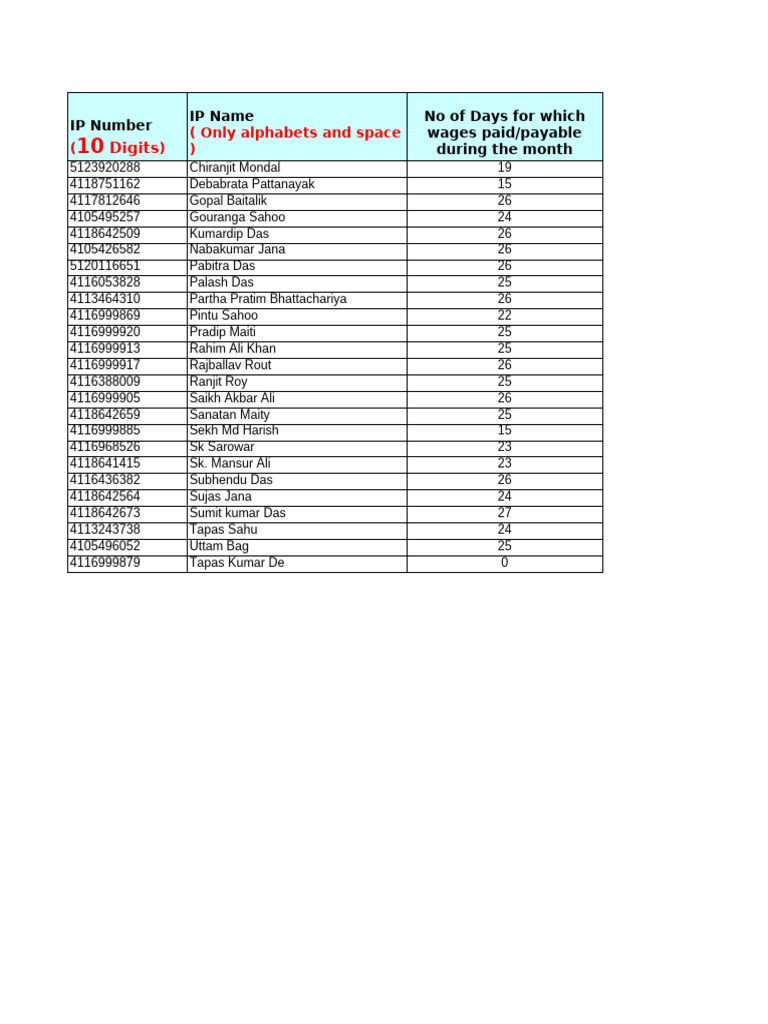 | IP Number (10 Digits) | IP Name ( Only alphabets and space ) | No of Days for which wages paid/payable during the month |
|---|---|---|
| 5123920288 | Chiranjit Mondal | 19 |
| 4118751162 | Debabrata Pattanayak | 15 |
| 4117812646 | Gopal Baitalik | 26 |
| 4105495257 | Gouranga Sahoo | 24 |
| 4118642509 | Kumardip Das | 26 |
| 4105426582 | Nabakumar Jana | 26 |
| 5120116651 | Pabitra Das | 26 |
| 4116053828 | Palash Das | 25 |
| 4113464310 | Partha Pratim Bhattachariya | 26 |
| 4116999869 | Pintu Sahoo | 22 |
| 4116999920 | Pradip Maiti | 25 |
| 4116999913 | Rahim Ali Khan | 25 |
| 4116999917 | Rajballav Rout | 26 |
| 4116388009 | Ranjit Roy | 25 |
| 4116999905 | Saikh Akbar Ali | 26 |
| 4118642659 | Sanatan Maity | 25 |
| 4116999885 | Sekh Md Harish | 15 |
| 4116968526 | Sk Sarowar | 23 |
| 4118641415 | Sk. Mansur Ali | 23 |
| 4116436382 | Subhendu Das | 26 |
| 4118642564 | Sujas Jana | 24 |
| 4118642673 | Sumit kumar Das | 27 |
| 4113243738 | Tapas Sahu | 24 |
| 4105496052 | Uttam Bag | 25 |
| 4116999879 | Tapas Kumar De | 0 |